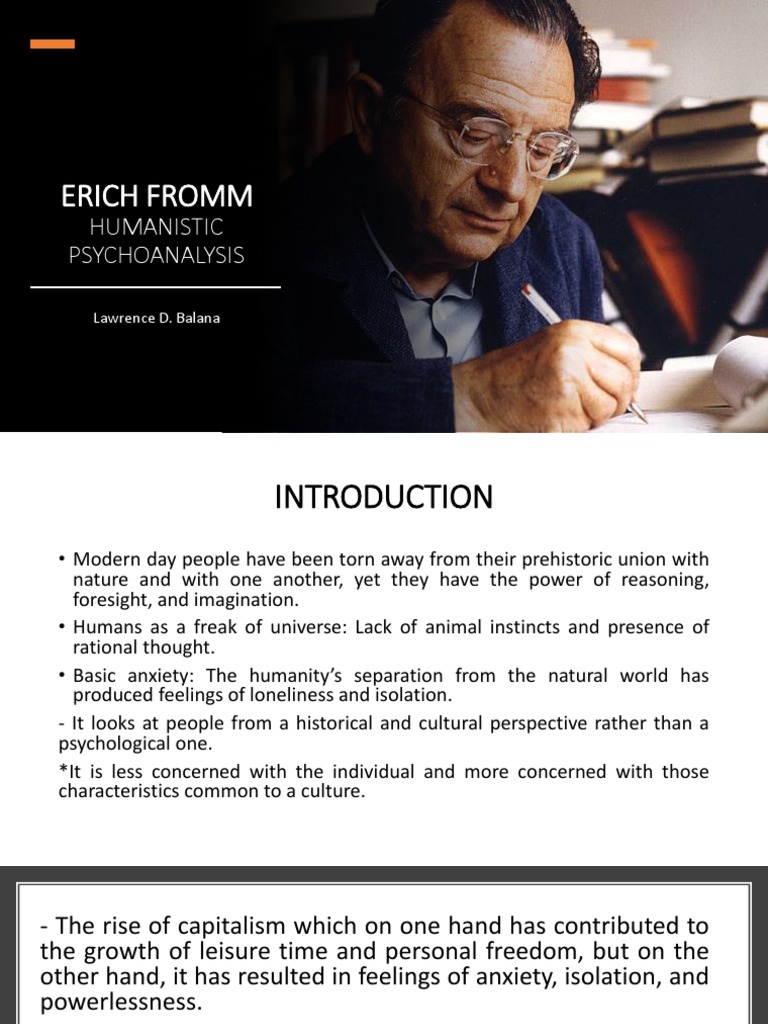 ERICH FROMM
HUMANISTIC PSYCHOANALYSIS

Lawrence D. Balana

INTRODUCTION

• Modern day people have been torn away from their prehistoric union with nature and with one another, yet they have the power of reasoning, foresight, and imagination.
• Humans as a freak of universe: Lack of animal instincts and presence of rational thought.
• Basic anxiety: The humanity's separation from the natural world has produced feelings of loneliness and isolation.
- It looks at people from a historical and cultural perspective rather than a psychological one.
*It is less concerned with the individual and more concerned with those characteristics common to a culture.

- The rise of capitalism which on one hand has contributed to the growth of leisure time and personal freedom, but on the other hand, it has resulted in feelings of anxiety, isolation, and powerlessness.